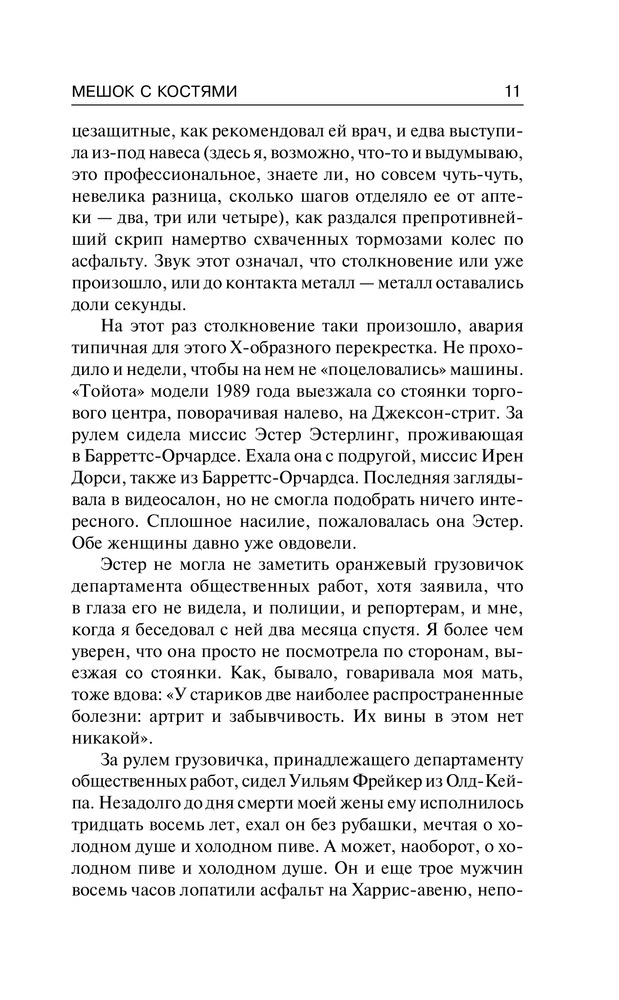 МЕШОК С КОСТЯМИ 11

цезащитные, как рекомендовал ей врач, и едва выступила из-под навеса (здесь я, возможно, что-то и выдумываю, это профессиональное, знаете ли, но совсем чуть-чуть, невелика разница, сколько шагов отделяло ее от аптеки — два, три или четыре), как раздался препротивнейший скрип намертво схваченных тормозами колес по асфальту. Звук этот означал, что столкновение или уже произошло, или до контакта металл — металл оставались доли секунды.

На этот раз столкновение таки произошло, авария типичная для этого Х-образного перекрестка. Не проходило и недели, чтобы на нем не «поцеловались» машины. «Тойота» модели 1989 года выезжала со стоянки торгового центра, поворачивая налево, на Джексон-стрит. За рулем сидела миссис Эстер Эстерлинг, проживающая в Барреттс-Орчардсе. Ехала она с подругой, миссис Ирен Дорси, также из Барреттс-Орчардса. Последняя заглядывала в видеосалон, но не смогла подобрать ничего интересного. Сплошное насилие, пожаловалась она Эстер. Обе женщины давно уже овдовели.

Эстер не могла не заметить оранжевый грузовичок департамента общественных работ, хотя заявила, что в глаза его не видела, и полиции, и репортерам, и мне, когда я беседовал с ней два месяца спустя. Я более чем уверен, что она просто не посмотрела по сторонам, выезжая со стоянки. Как, бывало, говаривала моя мать, тоже вдова: «У стариков две наиболее распространенные болезни: артрит и забывчивость. Их вины в этом нет никакой».

За рулем грузовичка, принадлежащего департаменту общественных работ, сидел Уильям Фрейкер из Олд-Кейпа. Незадолго до дня смерти моей жены ему исполнилось тридцать восемь лет, ехал он без рубашки, мечтая о холодном душе и холодном пиве. А может, наоборот, о холодном пиве и холодном душе. Он и еще трое мужчин восемь часов лопатили асфальт на Харрис-авеню, непо-